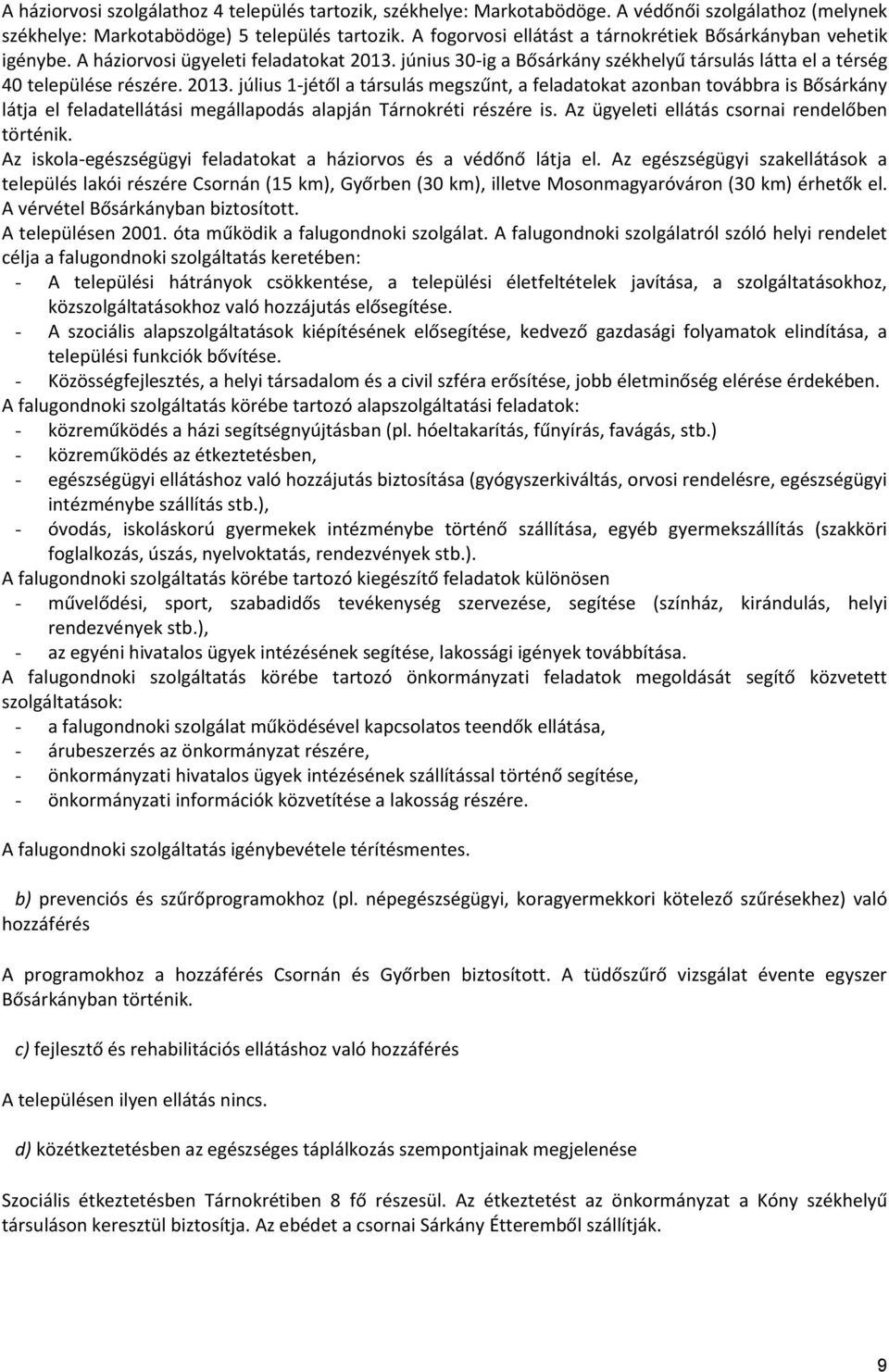 A háziorvosi szolgálathoz 4 település tartozik, székhelye: Markotabödöge. A védőnői szolgálathoz (melynek székhelye: Markotabödöge) 5 település tartozik. A fogorvosi ellátást a tárnokrétiek Bősárkányban vehetik igénybe. A háziorvosi ügyeleti feladatokat 2013. június 30-ig a Bősárkány székhelyű társulás látta el a térség 40 települése részére. 2013. július 1-jétől a társulás megszűnt, a feladatokat azonban továbbra is Bősárkány látja el feladatellátási megállapodás alapján Tárnokréti részére is. Az ügyeleti ellátás csornai rendelőben történik.
Az iskola-egészségügyi feladatokat a háziorvos és a védőnő látja el. Az egészségügyi szakellátások a település lakói részére Csornán (15 km), Győrben (30 km), illetve Mosonmagyaróváron (30 km) érhetők el. A vérvétel Bősárkányban biztosított.
A településen 2001. óta működik a falugondnoki szolgálat. A falugondnoki szolgálatról szóló helyi rendelet célja a falugondnoki szolgáltatás keretében:
- A települési hátrányok csökkentése, a települési életfeltételek javítása, a szolgáltatásokhoz, közszolgáltatásokhoz való hozzájutás elősegítése.
- A szociális alapszolgáltatások kiépítésének elősegítése, kedvező gazdasági folyamatok elindítása, a települési funkciók bővítése.
- Közösségfejlesztés, a helyi társadalom és a civil szféra erősítése, jobb életminőség elérése érdekében.
A falugondnoki szolgáltatás körébe tartozó alapszolgáltatási feladatok:
- közreműködés a házi segítségnyújtásban (pl. hóeltakarítás, fűnyírás, favágás, stb.)
- közreműködés az étkeztetésben,
- egészségügyi ellátáshoz való hozzájutás biztosítása (gyógyszerkiváltás, orvosi rendelésre, egészségügyi intézménybe szállítás stb.),
- óvodás, iskoláskorú gyermekek intézménybe történő szállítása, egyéb gyermekszállítás (szakköri foglalkozás, úszás, nyelvoktatás, rendezvények stb.).
A falugondnoki szolgáltatás körébe tartozó kiegészítő feladatok különösen
- művelődési, sport, szabadidős tevékenység szervezése, segítése (színház, kirándulás, helyi rendezvények stb.),
- az egyéni hivatalos ügyek intézésének segítése, lakossági igények továbbítása.
A falugondnoki szolgáltatás körébe tartozó önkormányzati feladatok megoldását segítő közvetett szolgáltatások:
- a falugondnoki szolgálat működésével kapcsolatos teendők ellátása,
- árubeszerzés az önkormányzat részére,
- önkormányzati hivatalos ügyek intézésének szállítással történő segítése,
- önkormányzati információk közvetítése a lakosság részére.

A falugondnoki szolgáltatás igénybevétele térítésmentes.

b) prevenciós és szűrőprogramokhoz (pl. népegészségügyi, koragyermekkori kötelező szűrésekhez) való hozzáférés

A programokhoz a hozzáférés Csornán és Győrben biztosított. A tüdőszűrő vizsgálat évente egyszer Bősárkányban történik.

c) fejlesztő és rehabilitációs ellátáshoz való hozzáférés

A településen ilyen ellátás nincs.

d) közétkeztetésben az egészséges táplálkozás szempontjainak megjelenése

Szociális étkeztetésben Tárnokrétiben 8 fő részesül. Az étkeztetést az önkormányzat a Kóny székhelyű társuláson keresztül biztosítja. Az ebédet a csornai Sárkány Étteremből szállítják.

9